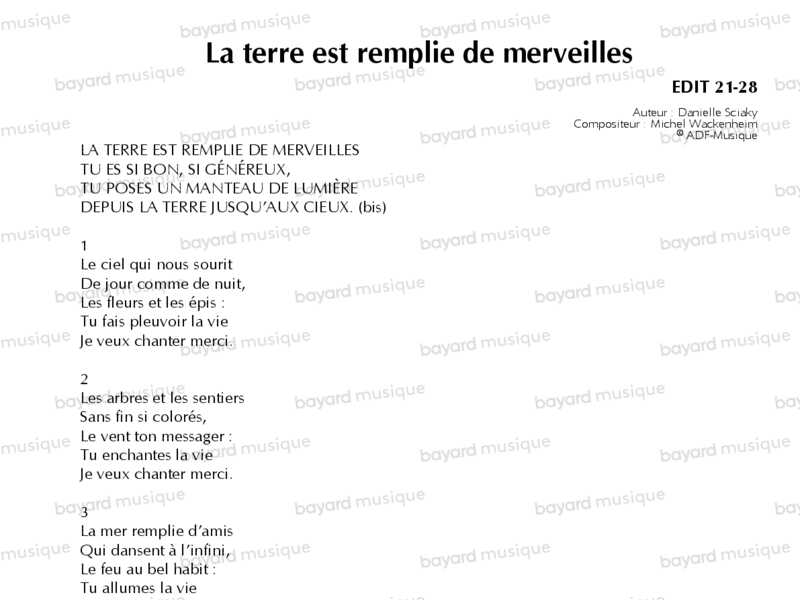 La terre est remplie de merveilles

EDIT 21-28

Auteur : Danielle Sciaky
Compositeur : Michel Wackenheim
© ADF-Musique

LA TERRE EST REMPLIE DE MERVEILLES
TU ES SI BON, SI GÉNÉREUX,
TU POSES UN MANTEAU DE LUMIÈRE
DEPUIS LA TERRE JUSQU'AUX CIEUX. (bis)

1
Le ciel qui nous sourit
De jour comme de nuit,
Les fleurs et les épis :
Tu fais pleuvoir la vie
Je veux chanter merci.

2
Les arbres et les sentiers
Sans fin si colorés,
Le vent ton messager :
Tu enchantes la vie
Je veux chanter merci.

3
La mer remplie d'amis
Qui dansent à l'infini,
Le feu au bel habit :
Tu allumes la vie

bayard musique